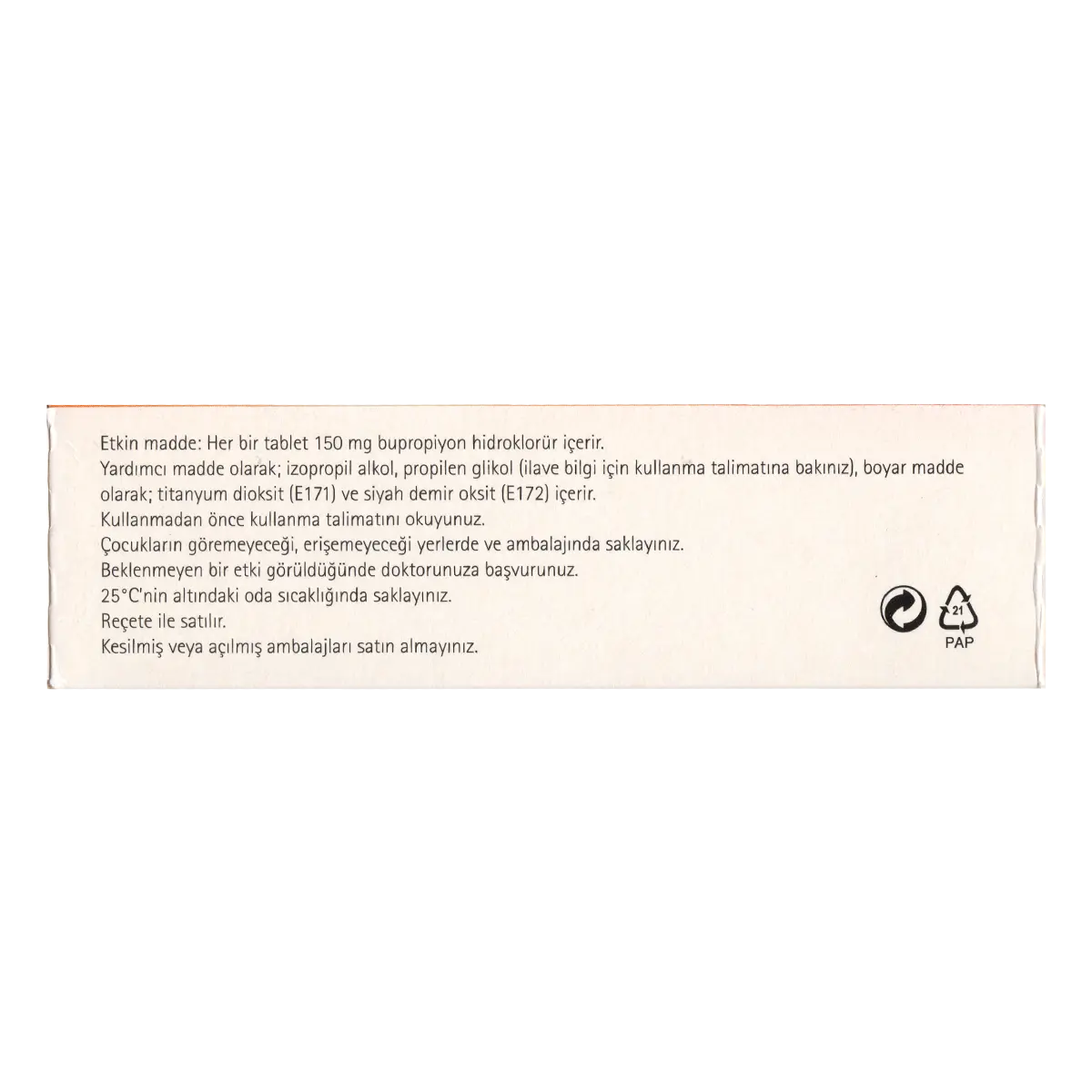 Etkin madde: Her bir tablet 150 mg bupropiyon hidroklorür içerir.
Yardımcı madde olarak; izopropil alkol, propilen glikol (ilave bilgi için kullanma talimatına bakınız), boyar madde olarak; titanyum dioksit (E171) ve siyah demir oksit (E172) içerir.
Kullanmadan önce kullanma talimatını okuyunuz.
Çocukların göremeyeceği, erişemeyeceği yerlerde ve ambalajında saklayınız.
Beklenmeyen bir etki görüldüğünde doktorunuza başvurunuz.
25°C'nin altındaki oda sıcaklığında saklayınız.
Reçete ile satılır.
Kesilmiş veya açılmış ambalajları satın almayınız.

21
PAP